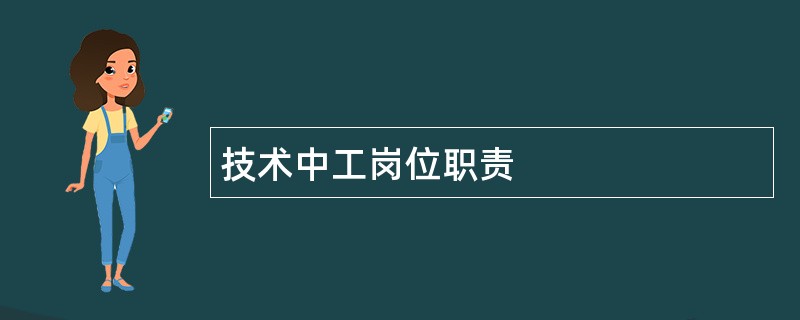 技术中工岗位职责